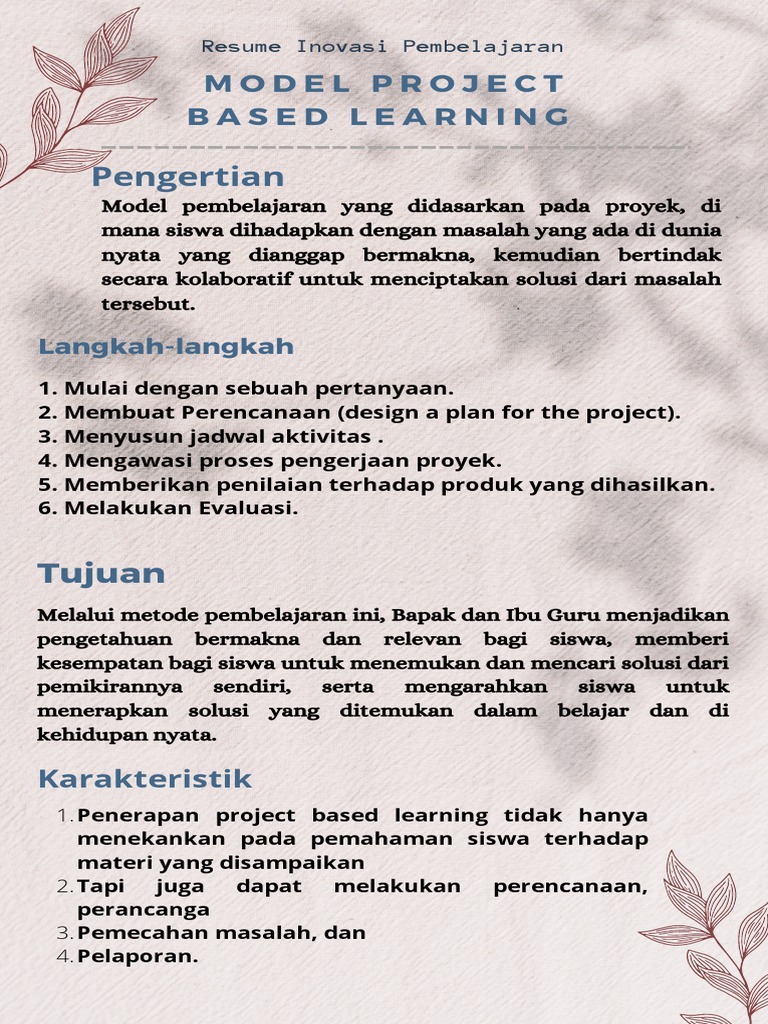 Resume Inovasi Pembelajaran

MODEL PROJECT BASED LEARNING

Pengertian

Model pembelajaran yang didasarkan pada proyek, di mana siswa dihadapkan dengan masalah yang ada di dunia nyata yang dianggap bermakna, kemudian bertindak secara kolaboratif untuk menciptakan solusi dari masalah tersebut.

Langkah-langkah

1. Mulai dengan sebuah pertanyaan.
2. Membuat Perencanaan (design a plan for the project).
3. Menyusun jadwal aktivitas .
4. Mengawasi proses pengerjaan proyek.
5. Memberikan penilaian terhadap produk yang dihasilkan.
6. Melakukan Evaluasi.

Tujuan

Melalui metode pembelajaran ini, Bapak dan Ibu Guru menjadikan pengetahuan bermakna dan relevan bagi siswa, memberi kesempatan bagi siswa untuk menemukan dan mencari solusi dari pemikirannya sendiri, serta mengarahkan siswa untuk menerapkan solusi yang ditemukan dalam belajar dan di kehidupan nyata.

Karakteristik

1. Penerapan project based learning tidak hanya menekankan pada pemahaman siswa terhadap materi yang disampaikan
2. Tapi juga dapat melakukan perencanaan, perancanga
3. Pemecahan masalah, dan
4. Pelaporan.